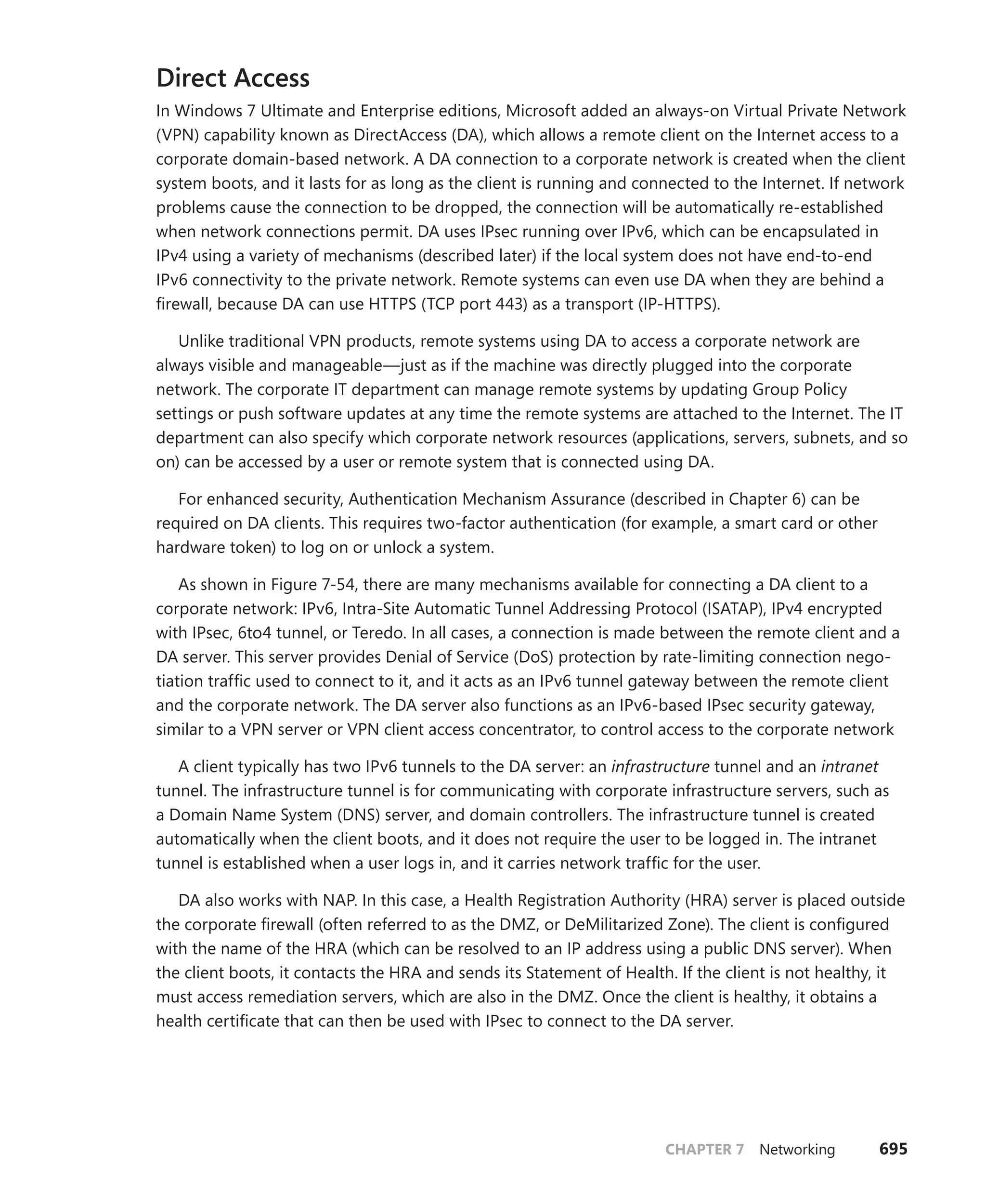 Direct Access

In Windows 7 Ultimate and Enterprise editions, Microsoft added an always-on Virtual Private Network (VPN) capability known as DirectAccess (DA), which allows a remote client on the Internet access to a corporate domain-based network. A DA connection to a corporate network is created when the client system boots, and it lasts for as long as the client is running and connected to the Internet. If network problems cause the connection to be dropped, the connection will be automatically re-established when network connections permit. DA uses IPsec running over IPv6, which can be encapsulated in IPv4 using a variety of mechanisms (described later) if the local system does not have end-to-end IPv6 connectivity to the private network. Remote systems can even use DA when they are behind a firewall, because DA can use HTTPS (TCP port 443) as a transport (IP-HTTPS).

Unlike traditional VPN products, remote systems using DA to access a corporate network are always visible and manageable—just as if the machine was directly plugged into the corporate network. The corporate IT department can manage remote systems by updating Group Policy settings or push software updates at any time the remote systems are attached to the Internet. The IT department can also specify which corporate network resources (applications, servers, subnets, and so on) can be accessed by a user or remote system that is connected using DA.

For enhanced security, Authentication Mechanism Assurance (described in Chapter 6) can be required on DA clients. This requires two-factor authentication (for example, a smart card or other hardware token) to log on or unlock a system.

As shown in Figure 7-54, there are many mechanisms available for connecting a DA client to a corporate network: IPv6, Intra-Site Automatic Tunnel Addressing Protocol (ISATAP), IPv4 encrypted with IPsec, 6to4 tunnel, or Teredo. In all cases, a connection is made between the remote client and a DA server. This server provides Denial of Service (DoS) protection by rate-limiting connection negotiation traffic used to connect to it, and it acts as an IPv6 tunnel gateway between the remote client and the corporate network. The DA server also functions as an IPv6-based IPsec security gateway, similar to a VPN server or VPN client access concentrator, to control access to the corporate network

A client typically has two IPv6 tunnels to the DA server: an infrastructure tunnel and an intranet tunnel. The infrastructure tunnel is for communicating with corporate infrastructure servers, such as a Domain Name System (DNS) server, and domain controllers. The infrastructure tunnel is created automatically when the client boots, and it does not require the user to be logged in. The intranet tunnel is established when a user logs in, and it carries network traffic for the user.

DA also works with NAP. In this case, a Health Registration Authority (HRA) server is placed outside the corporate firewall (often referred to as the DMZ, or DeMilitarized Zone). The client is configured with the name of the HRA (which can be resolved to an IP address using a public DNS server). When the client boots, it contacts the HRA and sends its Statement of Health. If the client is not healthy, it must access remediation servers, which are also in the DMZ. Once the client is healthy, it obtains a health certificate that can then be used with IPsec to connect to the DA server.

CHAPTER 7 Networking 695